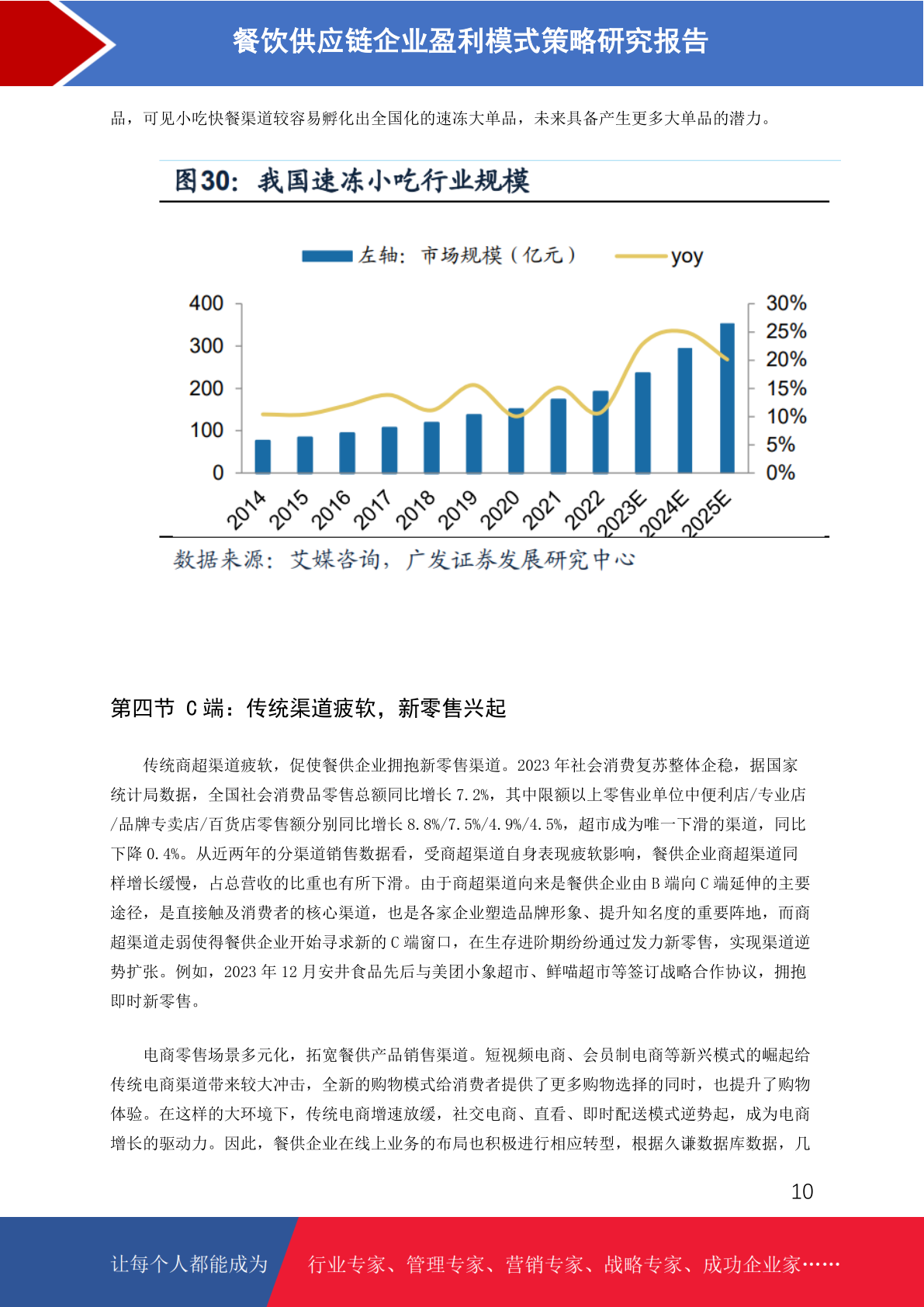 餐饮供应链企业盈利模式策略研究报告

品，可见小吃快餐渠道较容易孵化出全国化的速冻大单品，未来具备产生更多大单品的潜力。

图30：我国速冻小吃行业规模

左轴：市场规模（亿元） yoy

400
300
200
100
0

30%
25%
20%
15%
10%
5%
0%

2014 2015 2016 2017 2018 2019 2020 2021 2022 2023E 2024E 2025E

数据来源：艾媒咨询，广发证券发展研究中心

第四节 C端：传统渠道疲软，新零售兴起

传统商超渠道疲软，促使餐供企业拥抱新零售渠道。2023年社会消费复苏整体企稳，据国家统计局数据，全国社会消费品零售总额同比增长7.2%，其中限额以上零售业单位中便利店/专业店/品牌专卖店/百货店零售额分别同比增长8.8%/7.5%/4.9%/4.5%，超市成为唯一下滑的渠道，同比下降0.4%。从近两年的分渠道销售数据看，受商超渠道自身表现疲软影响，餐供企业商超渠道同样增长缓慢，占总营收的比重也有所下滑。由于商超渠道向来是餐供企业由B端向C端延伸的主要途径，是直接触及消费者的核心渠道，也是各家企业塑造品牌形象、提升知名度的重要阵地，而商超渠道走弱使得餐供企业开始寻求新的C端窗口，在生存进阶期纷纷通过发力新零售，实现渠道逆势扩张。例如，2023年12月安井食品先后与美团小象超市、鲜喵超市等签订战略合作协议，拥抱即时新零售。

电商零售场景多元化，拓宽餐供产品销售渠道。短视频电商、会员制电商等新兴模式的崛起给传统电商渠道带来较大冲击，全新的购物模式给消费者提供了更多购物选择的同时，也提升了购物体验。在这样的大环境下，传统电商增速放缓，社交电商、直看、即时配送模式逆势起，成为电商增长的驱动力。因此，餐供企业在线上业务的布局也积极进行相应转型，根据久谦数据库数据，几

10

让每个人都能成为 行业专家、管理专家、营销专家、战略专家、成功企业家……